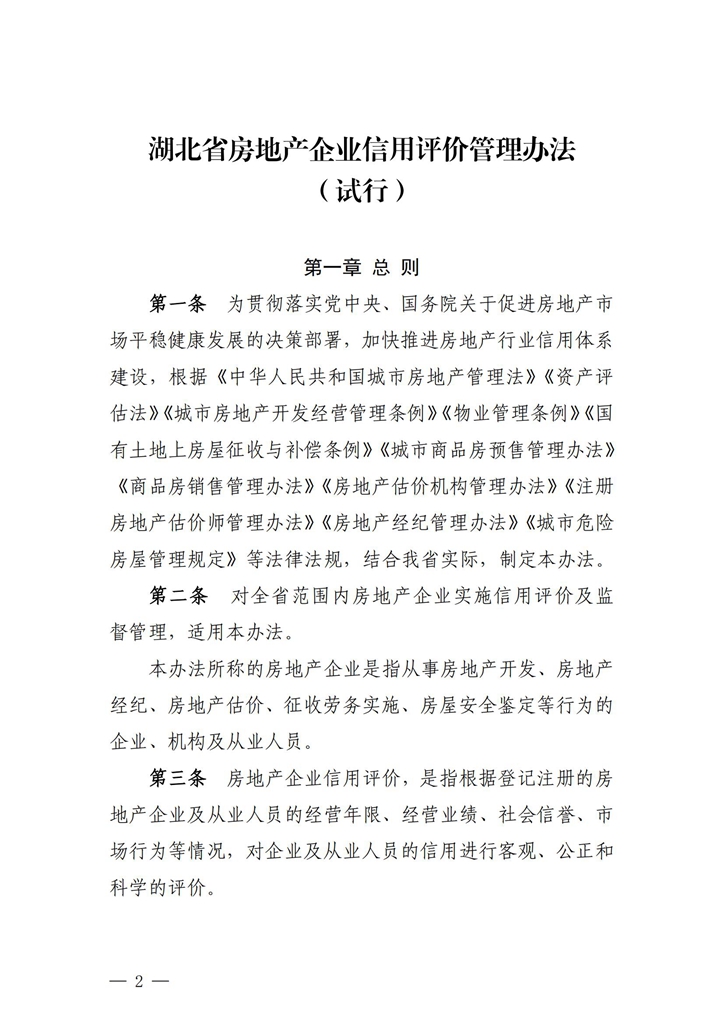 湖北省房地产企业信用评价管理办法
（试行）

第一章 总 则

第一条　为贯彻落实党中央、国务院关于促进房地产市场平稳健康发展的决策部署，加快推进房地产行业信用体系建设，根据《中华人民共和国城市房地产管理法》《资产评估法》《城市房地产开发经营管理条例》《物业管理条例》《国有土地上房屋征收与补偿条例》《城市商品房预售管理办法》《商品房销售管理办法》《房地产估价机构管理办法》《注册房地产估价师管理办法》《房地产经纪管理办法》《城市危险房屋管理规定》等法律法规，结合我省实际，制定本办法。

第二条　对全省范围内房地产企业实施信用评价及监督管理，适用本办法。

本办法所称的房地产企业是指从事房地产开发、房地产经纪、房地产估价、征收劳务实施、房屋安全鉴定等行为的企业、机构及从业人员。

第三条　房地产企业信用评价，是指根据登记注册的房地产企业及从业人员的经营年限、经营业绩、社会信誉、市场行为等情况，对企业及从业人员的信用进行客观、公正和科学的评价。

— 2 —